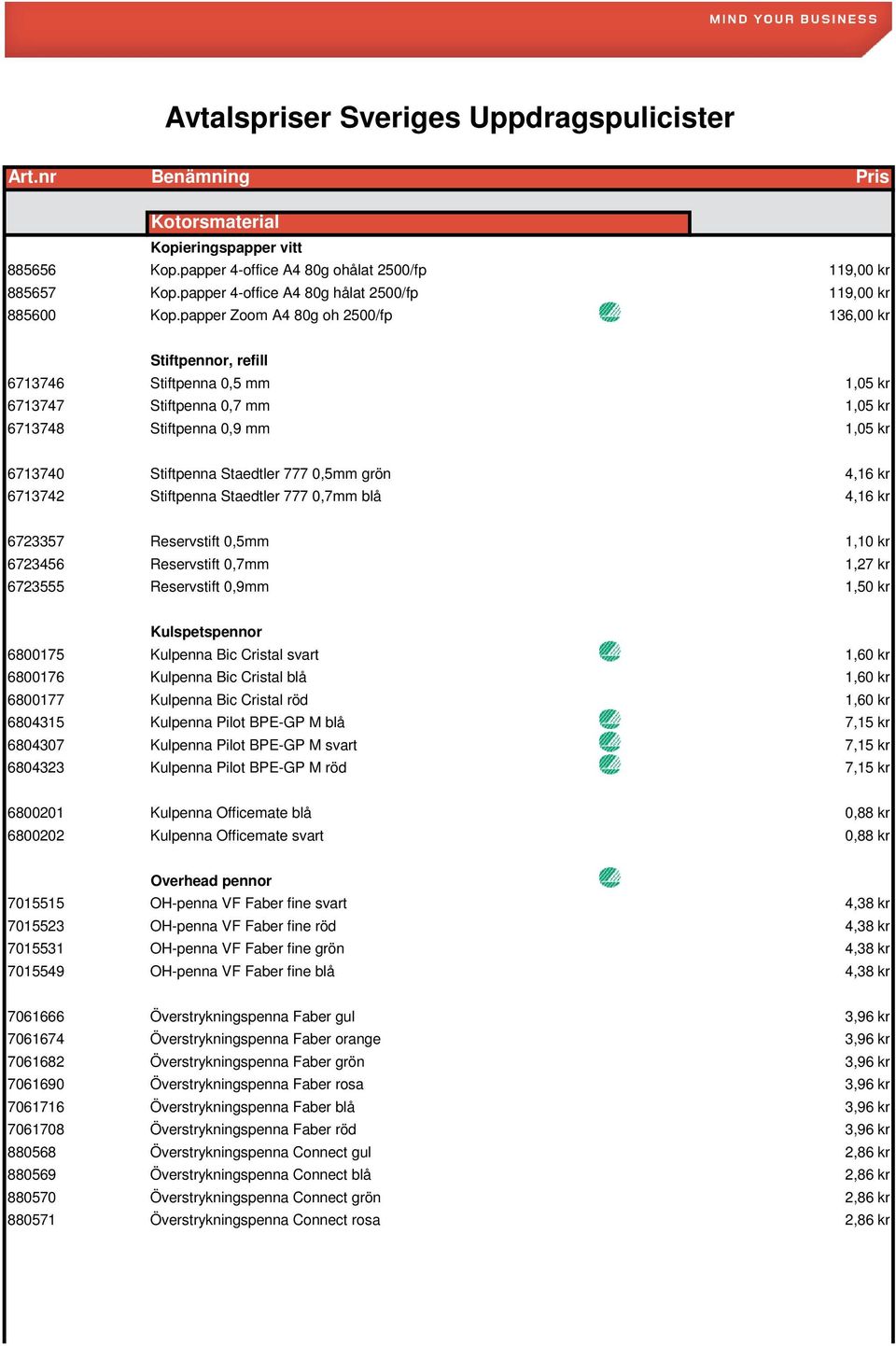 MIND YOUR BUSINESS

Avtalspriser Sveriges Uppdragspulicister

| Art.nr | Benämning | Pris |
|---|---|---|
| | Kotorsmaterial | |
| | Kopieringspapper vitt | |
| 885656 | Kop.papper 4-office A4 80g ohålat 2500/fp | 119,00 kr |
| 885657 | Kop.papper 4-office A4 80g hålat 2500/fp | 119,00 kr |
| 885600 | Kop.papper Zoom A4 80g oh 2500/fp | 136,00 kr |
| | Stiftpennor, refill | |
| 6713746 | Stiftpenna 0,5 mm | 1,05 kr |
| 6713747 | Stiftpenna 0,7 mm | 1,05 kr |
| 6713748 | Stiftpenna 0,9 mm | 1,05 kr |
| 6713740 | Stiftpenna Staedtler 777 0,5mm grön | 4,16 kr |
| 6713742 | Stiftpenna Staedtler 777 0,7mm blå | 4,16 kr |
| 6723357 | Reservstift 0,5mm | 1,10 kr |
| 6723456 | Reservstift 0,7mm | 1,27 kr |
| 6723555 | Reservstift 0,9mm | 1,50 kr |
| | Kulspetspennor | |
| 6800175 | Kulpenna Bic Cristal svart | 1,60 kr |
| 6800176 | Kulpenna Bic Cristal blå | 1,60 kr |
| 6800177 | Kulpenna Bic Cristal röd | 1,60 kr |
| 6804315 | Kulpenna Pilot BPE-GP M blå | 7,15 kr |
| 6804307 | Kulpenna Pilot BPE-GP M svart | 7,15 kr |
| 6804323 | Kulpenna Pilot BPE-GP M röd | 7,15 kr |
| 6800201 | Kulpenna Officemate blå | 0,88 kr |
| 6800202 | Kulpenna Officemate svart | 0,88 kr |
| | Overhead pennor | |
| 7015515 | OH-penna VF Faber fine svart | 4,38 kr |
| 7015523 | OH-penna VF Faber fine röd | 4,38 kr |
| 7015531 | OH-penna VF Faber fine grön | 4,38 kr |
| 7015549 | OH-penna VF Faber fine blå | 4,38 kr |
| 7061666 | Överstrykningspenna Faber gul | 3,96 kr |
| 7061674 | Överstrykningspenna Faber orange | 3,96 kr |
| 7061682 | Överstrykningspenna Faber grön | 3,96 kr |
| 7061690 | Överstrykningspenna Faber rosa | 3,96 kr |
| 7061716 | Överstrykningspenna Faber blå | 3,96 kr |
| 7061708 | Överstrykningspenna Faber röd | 3,96 kr |
| 880568 | Överstrykningspenna Connect gul | 2,86 kr |
| 880569 | Överstrykningspenna Connect blå | 2,86 kr |
| 880570 | Överstrykningspenna Connect grön | 2,86 kr |
| 880571 | Överstrykningspenna Connect rosa | 2,86 kr |